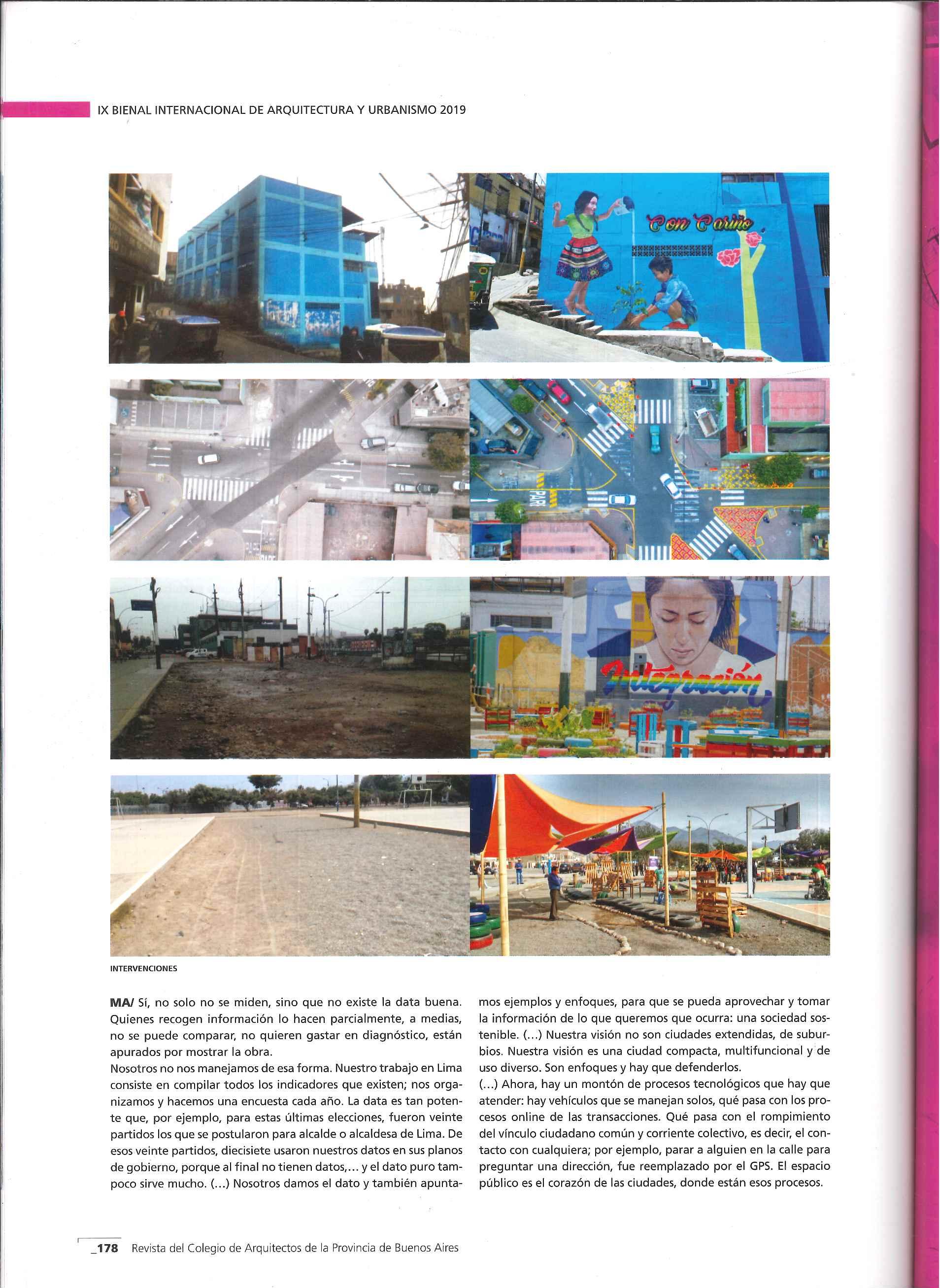 IX BIENAL INTERNACIONAL DE ARQUITECTURA Y URBANISMO 2019

Con Cariño

PARE

Integración

INTERVENCIONES

MA/ Sí, no solo no se miden, sino que no existe la data buena. Quienes recogen información lo hacen parcialmente, a medias, no se puede comparar, no quieren gastar en diagnóstico, están apurados por mostrar la obra.
Nosotros no nos manejamos de esa forma. Nuestro trabajo en Lima consiste en compilar todos los indicadores que existen; nos organizamos y hacemos una encuesta cada año. La data es tan potente que, por ejemplo, para estas últimas elecciones, fueron veinte partidos los que se postularon para alcalde o alcaldesa de Lima. De esos veinte partidos, diecisiete usaron nuestros datos en sus planos de gobierno, porque al final no tienen datos,... y el dato puro tampoco sirve mucho. (...) Nosotros damos el dato y también apuntamos ejemplos y enfoques, para que se pueda aprovechar y tomar la información de lo que queremos que ocurra: una sociedad sostenible. (...) Nuestra visión no son ciudades extendidas, de suburbios. Nuestra visión es una ciudad compacta, multifuncional y de uso diverso. Son enfoques y hay que defenderlos.
(...) Ahora, hay un montón de procesos tecnológicos que hay que atender: hay vehículos que se manejan solos, qué pasa con los procesos online de las transacciones. Qué pasa con el rompimiento del vínculo ciudadano común y corriente colectivo, es decir, el contacto con cualquiera; por ejemplo, parar a alguien en la calle para preguntar una dirección, fue reemplazado por el GPS. El espacio público es el corazón de las ciudades, donde están esos procesos.

_178 Revista del Colegio de Arquitectos de la Provincia de Buenos Aires